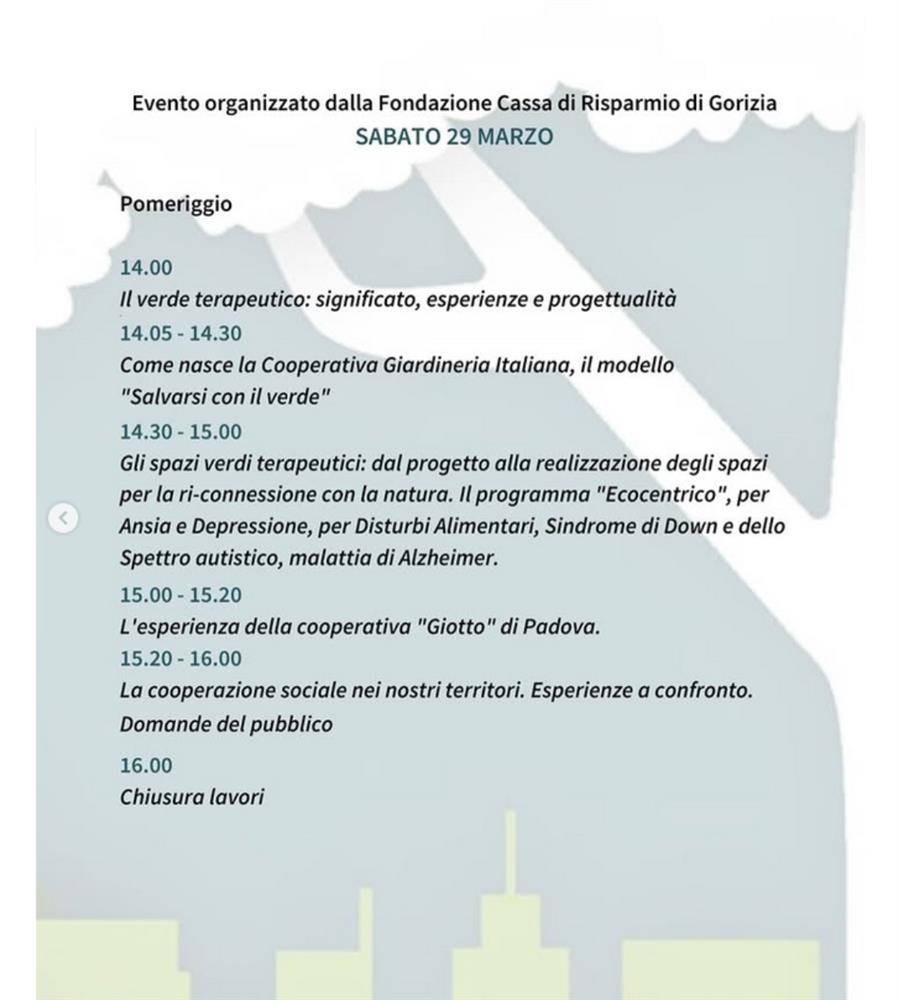 Evento organizzato dalla Fondazione Cassa di Risparmio di Gorizia
SABATO 29 MARZO

Pomeriggio

14.00
Il verde terapeutico: significato, esperienze e progettualità
14.05 - 14.30
Come nasce la Cooperativa Giardineria Italiana, il modello "Salvarsi con il verde"
14.30 - 15.00
Gli spazi verdi terapeutici: dal progetto alla realizzazione degli spazi per la ri-connessione con la natura. Il programma "Ecocentrico", per Ansia e Depressione, per Disturbi Alimentari, Sindrome di Down e dello Spettro autistico, malattia di Alzheimer.
15.00 - 15.20
L'esperienza della cooperativa "Giotto" di Padova.
15.20 - 16.00
La cooperazione sociale nei nostri territori. Esperienze a confronto. Domande del pubblico
16.00
Chiusura lavori